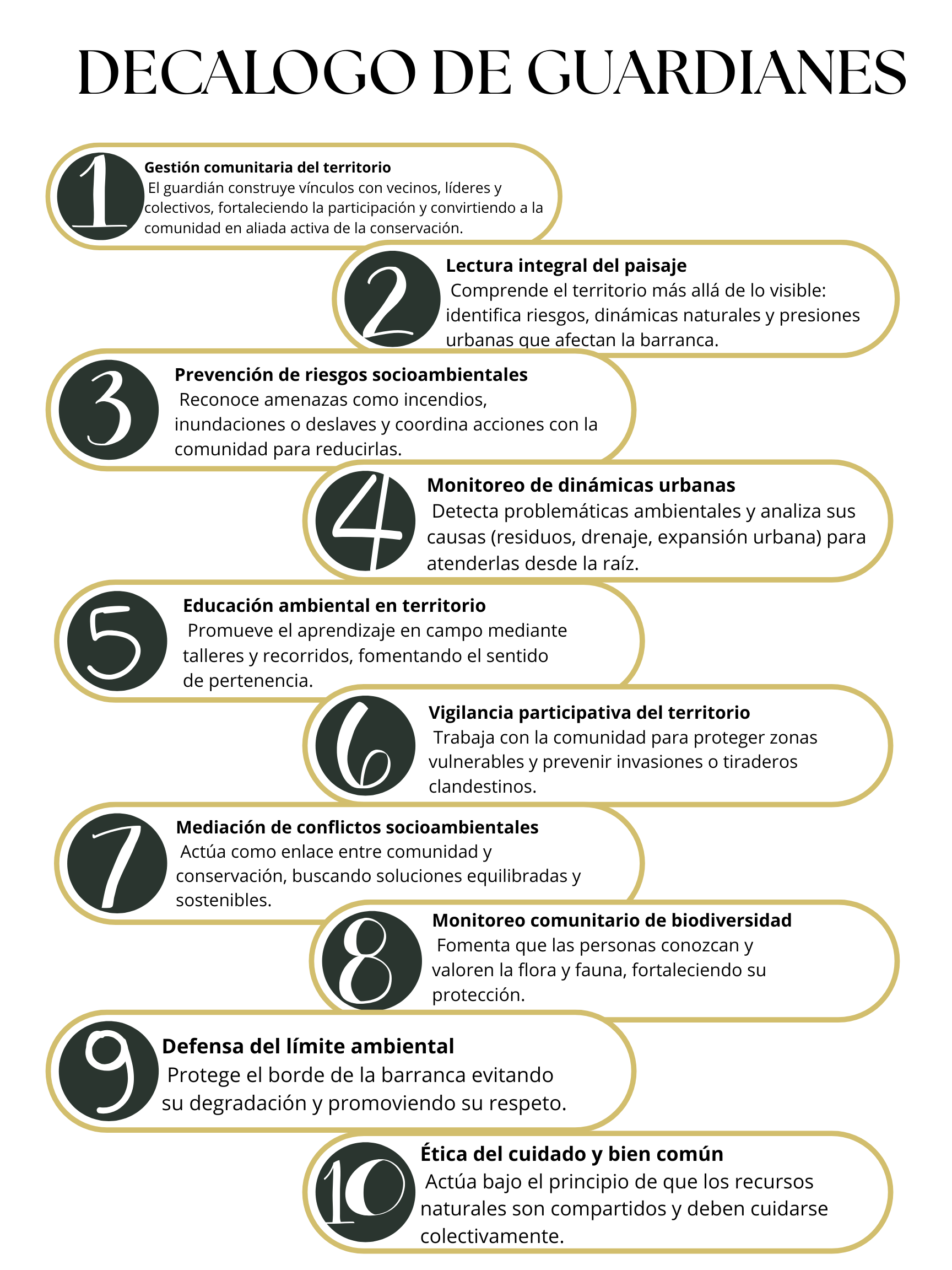 DECALOGO DE GUARDIANES

1

Gestión comunitaria del territorio
El guardián construye vínculos con vecinos, líderes y colectivos, fortaleciendo la participación y convirtiendo a la comunidad en aliada activa de la conservación.

2

Lectura integral del paisaje
Comprende el territorio más allá de lo visible: identifica riesgos, dinámicas naturales y presiones urbanas que afectan la barranca.

3

Prevención de riesgos socioambientales
Reconoce amenazas como incendios, inundaciones o deslaves y coordina acciones con la comunidad para reducirlas.

4

Monitoreo de dinámicas urbanas
Detecta problemáticas ambientales y analiza sus causas (residuos, drenaje, expansión urbana) para atenderlas desde la raíz.

5

Educación ambiental en territorio
Promueve el aprendizaje en campo mediante talleres y recorridos, fomentando el sentido de pertenencia.

6

Vigilancia participativa del territorio
Trabaja con la comunidad para proteger zonas vulnerables y prevenir invasiones o tiraderos clandestinos.

7

Mediación de conflictos socioambientales
Actúa como enlace entre comunidad y conservación, buscando soluciones equilibradas y sostenibles.

8

Monitoreo comunitario de biodiversidad
Fomenta que las personas conozcan y valoren la flora y fauna, fortaleciendo su protección.

9

Defensa del límite ambiental
Protege el borde de la barranca evitando su degradación y promoviendo su respeto.

10

Ética del cuidado y bien común
Actúa bajo el principio de que los recursos naturales son compartidos y deben cuidarse colectivamente.